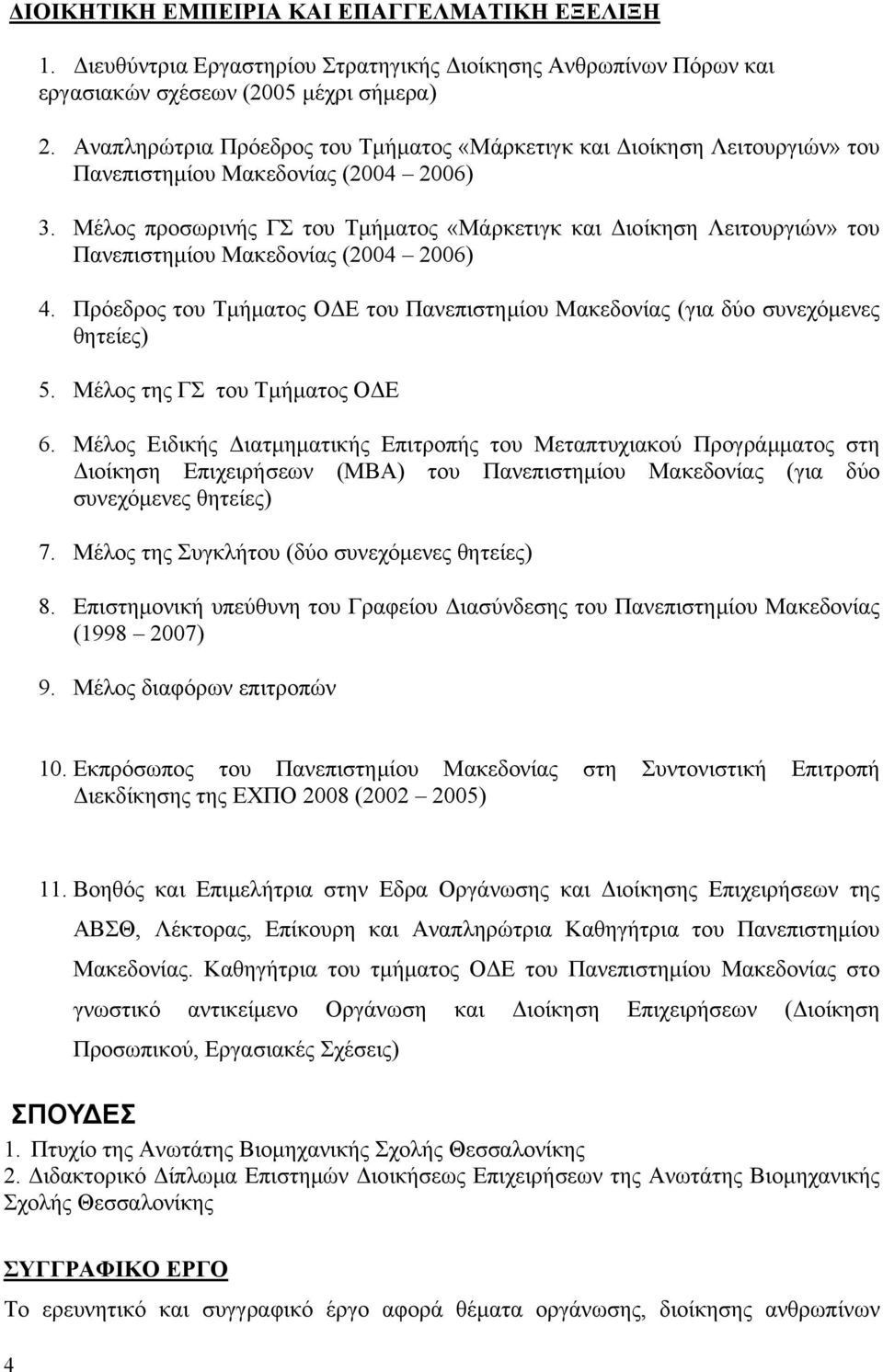 ΔΙΟΙΚΗΤΙΚΗ ΕΜΠΕΙΡΙΑ ΚΑΙ ΕΠΑΓΓΕΛΜΑΤΙΚΗ ΕΞΕΛΙΞΗ

1. Διευθύντρια Εργαστηρίου Στρατηγικής Διοίκησης Ανθρωπίνων Πόρων και εργασιακών σχέσεων (2005 μέχρι σήμερα)

2. Αναπληρώτρια Πρόεδρος του Τμήματος «Μάρκετιγκ και Διοίκηση Λειτουργιών» του Πανεπιστημίου Μακεδονίας (2004 – 2006)

3. Μέλος προσωρινής ΓΣ του Τμήματος «Μάρκετιγκ και Διοίκηση Λειτουργιών» του Πανεπιστημίου Μακεδονίας (2004 – 2006)

4. Πρόεδρος του Τμήματος ΟΔΕ του Πανεπιστημίου Μακεδονίας (για δύο συνεχόμενες θητείες)

5. Μέλος της ΓΣ του Τμήματος ΟΔΕ

6. Μέλος Ειδικής Διατμηματικής Επιτροπής του Μεταπτυχιακού Προγράμματος στη Διοίκηση Επιχειρήσεων (ΜΒΑ) του Πανεπιστημίου Μακεδονίας (για δύο συνεχόμενες θητείες)

7. Μέλος της Συγκλήτου (δύο συνεχόμενες θητείες)

8. Επιστημονική υπεύθυνη του Γραφείου Διασύνδεσης του Πανεπιστημίου Μακεδονίας (1998 – 2007)

9. Μέλος διαφόρων επιτροπών

10. Εκπρόσωπος του Πανεπιστημίου Μακεδονίας στη Συντονιστική Επιτροπή Διεκδίκησης της ΕΧΠΟ 2008 (2002 – 2005)

11. Βοηθός και Επιμελήτρια στην Εδρα Οργάνωσης και Διοίκησης Επιχειρήσεων της ΑΒΣΘ, Λέκτορας, Επίκουρη και Αναπληρώτρια Καθηγήτρια του Πανεπιστημίου Μακεδονίας. Καθηγήτρια του τμήματος ΟΔΕ του Πανεπιστημίου Μακεδονίας στο γνωστικό αντικείμενο Οργάνωση και Διοίκηση Επιχειρήσεων (Διοίκηση Προσωπικού, Εργασιακές Σχέσεις)

ΣΠΟΥΔΕΣ
1. Πτυχίο της Ανωτάτης Βιομηχανικής Σχολής Θεσσαλονίκης
2. Διδακτορικό Δίπλωμα Επιστημών Διοικήσεως Επιχειρήσεων της Ανωτάτης Βιομηχανικής Σχολής Θεσσαλονίκης

ΣΥΓΓΡΑΦΙΚΟ ΕΡΓΟ
Το ερευνητικό και συγγραφικό έργο αφορά θέματα οργάνωσης, διοίκησης ανθρωπίνων

4